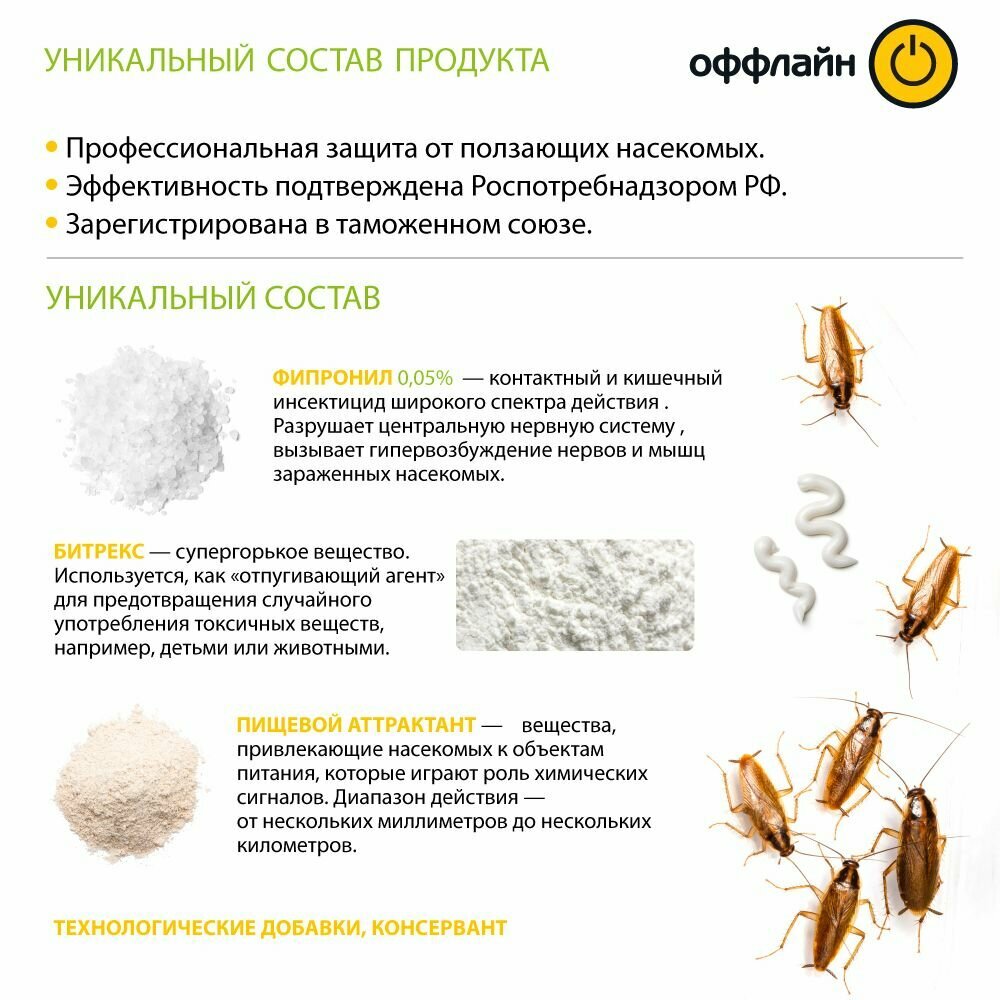 УНИКАЛЬНЫЙ СОСТАВ ПРОДУКТА

оффлайн

• Профессиональная защита от ползающих насекомых.
• Эффективность подтверждена Роспотребнадзором РФ.
• Зарегистрирована в таможенном союзе.

УНИКАЛЬНЫЙ СОСТАВ

ФИПРОНИЛ 0,05% — контактный и кишечный инсектицид широкого спектра действия . Разрушает центральную нервную систему , вызывает гипервозбуждение нервов и мышц зараженных насекомых.

БИТРЕКС — супергорькое вещество. Используется, как «отпугивающий агент» для предотвращения случайного употребления токсичных веществ, например, детьми или животными.

ПИЩЕВОЙ АТТРАКТАНТ — вещества, привлекающие насекомых к объектам питания, которые играют роль химических сигналов. Диапазон действия — от нескольких миллиметров до нескольких километров.

ТЕХНОЛОГИЧЕСКИЕ ДОБАВКИ, КОНСЕРВАНТ